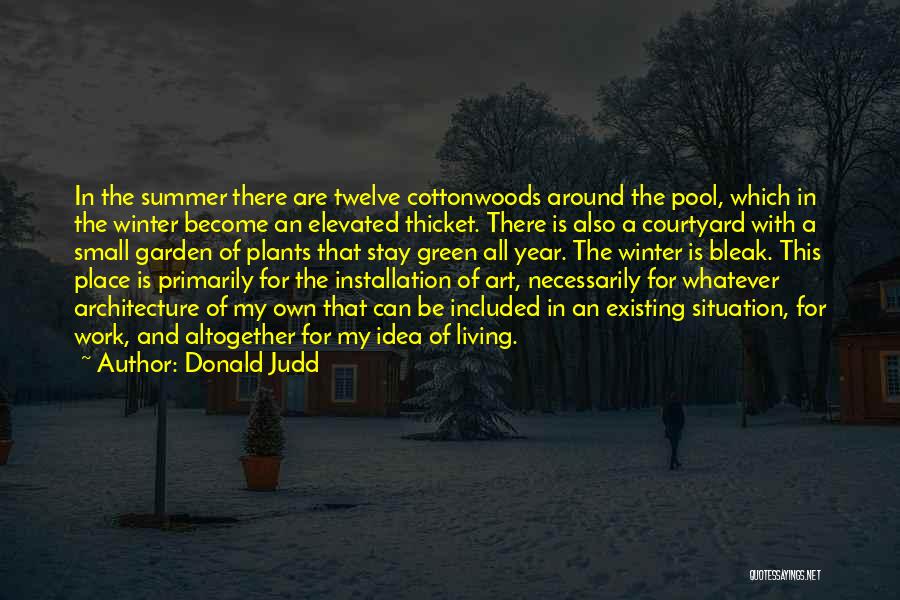 In the summer there are twelve cottonwoods around the pool, which in the winter become an elevated thicket. There is also a courtyard with a small garden of plants that stay green all year. The winter is bleak. This place is primarily for the installation of art, necessarily for whatever architecture of my own that can be included in an existing situation, for work, and altogether for my idea of living.

~ Author: Donald Judd

QUOTESSAYINGS.NET